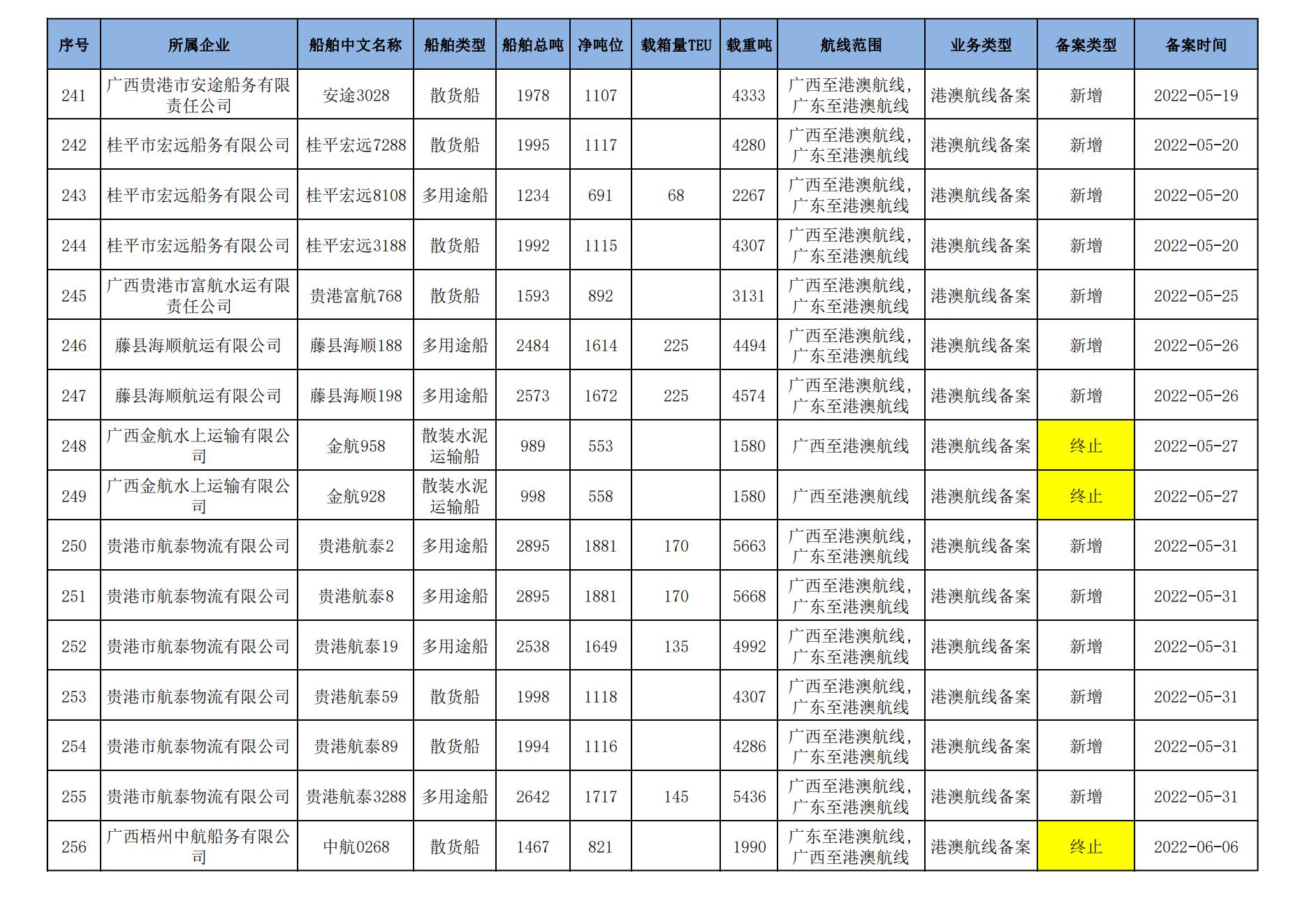 | 序号 | 所属企业 | 船舶中文名称 | 船舶类型 | 船舶总吨 | 净吨位 | 载箱量TEU | 载重吨 | 航线范围 | 业务类型 | 备案类型 | 备案时间 |
|---|---|---|---|---|---|---|---|---|---|---|---|
| 241 | 广西贵港市安途船务有限责任公司 | 安途3028 | 散货船 | 1978 | 1107 |  | 4333 | 广西至港澳航线，广东至港澳航线 | 港澳航线备案 | 新增 | 2022-05-19 |
| 242 | 桂平市宏远船务有限公司 | 桂平宏远7288 | 散货船 | 1995 | 1117 |  | 4280 | 广西至港澳航线，广东至港澳航线 | 港澳航线备案 | 新增 | 2022-05-20 |
| 243 | 桂平市宏远船务有限公司 | 桂平宏远8108 | 多用途船 | 1234 | 691 | 68 | 2267 | 广西至港澳航线，广东至港澳航线 | 港澳航线备案 | 新增 | 2022-05-20 |
| 244 | 桂平市宏远船务有限公司 | 桂平宏远3188 | 散货船 | 1992 | 1115 |  | 4307 | 广西至港澳航线，广东至港澳航线 | 港澳航线备案 | 新增 | 2022-05-20 |
| 245 | 广西贵港市富航水运有限责任公司 | 贵港富航768 | 散货船 | 1593 | 892 |  | 3131 | 广西至港澳航线，广东至港澳航线 | 港澳航线备案 | 新增 | 2022-05-25 |
| 246 | 藤县海顺航运有限公司 | 藤县海顺188 | 多用途船 | 2484 | 1614 | 225 | 4494 | 广西至港澳航线，广东至港澳航线 | 港澳航线备案 | 新增 | 2022-05-26 |
| 247 | 藤县海顺航运有限公司 | 藤县海顺198 | 多用途船 | 2573 | 1672 | 225 | 4574 | 广西至港澳航线，广东至港澳航线 | 港澳航线备案 | 新增 | 2022-05-26 |
| 248 | 广西金航水上运输有限公司 | 金航958 | 散装水泥运输船 | 989 | 553 |  | 1580 | 广西至港澳航线 | 港澳航线备案 | 终止 | 2022-05-27 |
| 249 | 广西金航水上运输有限公司 | 金航928 | 散装水泥运输船 | 998 | 558 |  | 1580 | 广西至港澳航线 | 港澳航线备案 | 终止 | 2022-05-27 |
| 250 | 贵港市航泰物流有限公司 | 贵港航泰2 | 多用途船 | 2895 | 1881 | 170 | 5663 | 广西至港澳航线，广东至港澳航线 | 港澳航线备案 | 新增 | 2022-05-31 |
| 251 | 贵港市航泰物流有限公司 | 贵港航泰8 | 多用途船 | 2895 | 1881 | 170 | 5668 | 广西至港澳航线，广东至港澳航线 | 港澳航线备案 | 新增 | 2022-05-31 |
| 252 | 贵港市航泰物流有限公司 | 贵港航泰19 | 多用途船 | 2538 | 1649 | 135 | 4992 | 广西至港澳航线，广东至港澳航线 | 港澳航线备案 | 新增 | 2022-05-31 |
| 253 | 贵港市航泰物流有限公司 | 贵港航泰59 | 散货船 | 1998 | 1118 |  | 4307 | 广西至港澳航线，广东至港澳航线 | 港澳航线备案 | 新增 | 2022-05-31 |
| 254 | 贵港市航泰物流有限公司 | 贵港航泰89 | 散货船 | 1994 | 1116 |  | 4286 | 广西至港澳航线，广东至港澳航线 | 港澳航线备案 | 新增 | 2022-05-31 |
| 255 | 贵港市航泰物流有限公司 | 贵港航泰3288 | 多用途船 | 2642 | 1717 | 145 | 5436 | 广西至港澳航线，广东至港澳航线 | 港澳航线备案 | 新增 | 2022-05-31 |
| 256 | 广西梧州中航船务有限公司 | 中航0268 | 散货船 | 1467 | 821 |  | 1990 | 广东至港澳航线，广西至港澳航线 | 港澳航线备案 | 终止 | 2022-06-06 |